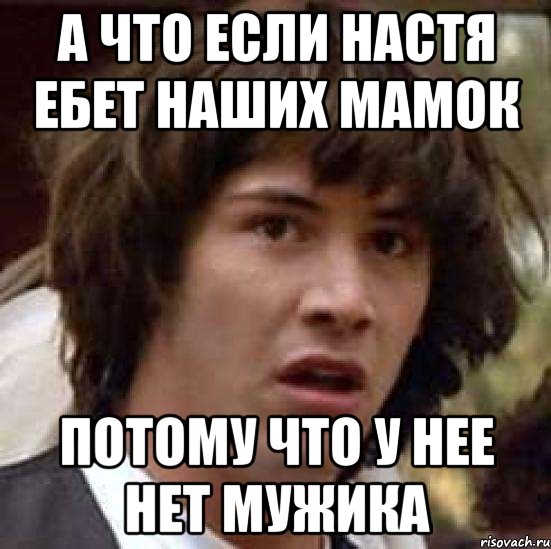 А ЧТО ЕСЛИ НАСТЯ ЕБЕТ НАШИХ МАМОК

ПОТОМУ ЧТО У НЕЕ НЕТ МУЖИКА

risovach.ru